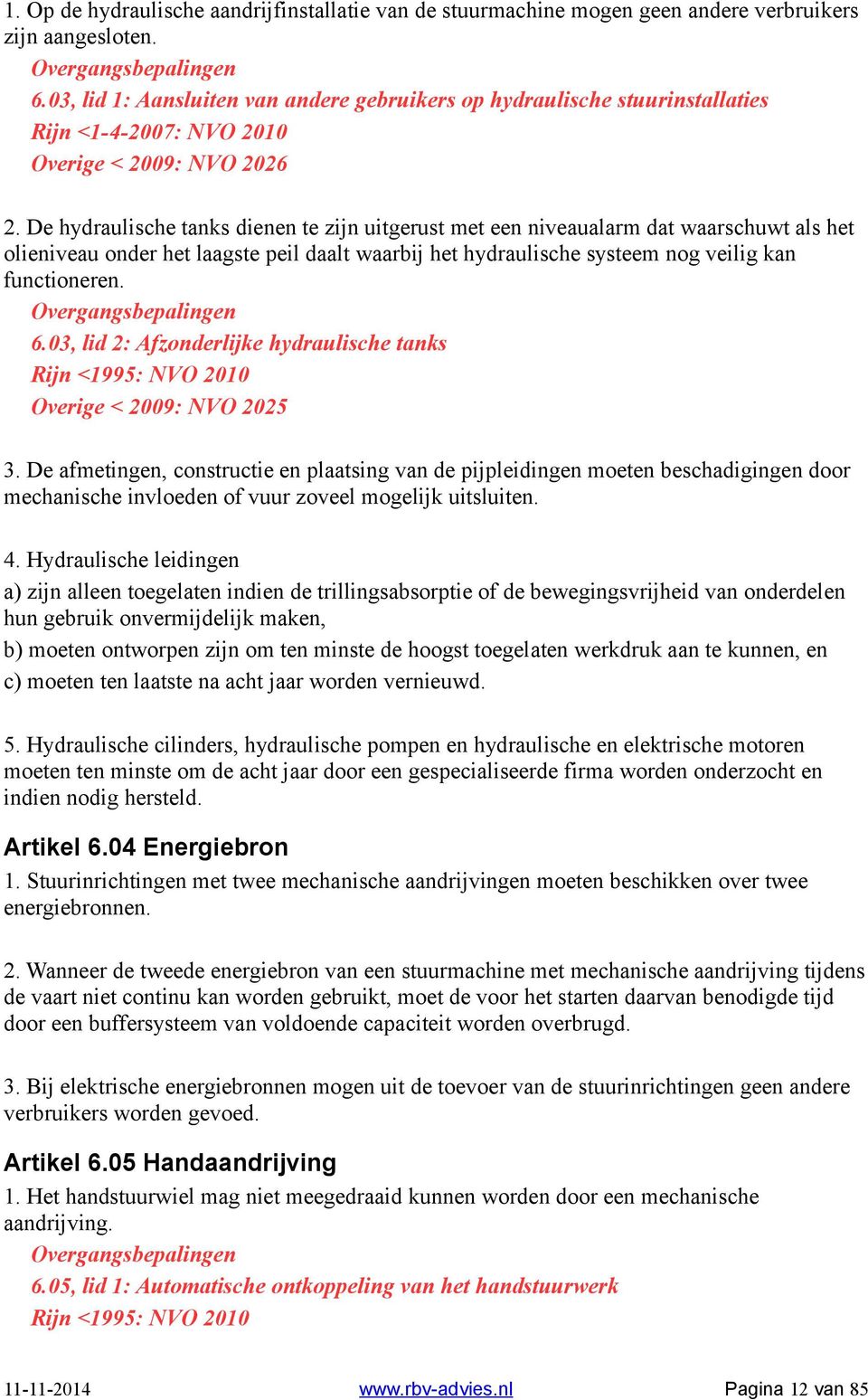 1. Op de hydraulische aandrijfinstallatie van de stuurmachine mogen geen andere verbruikers zijn aangesloten.

Overgangsbepalingen
6.03, lid 1: Aansluiten van andere gebruikers op hydraulische stuurinstallaties
Rijn <1-4-2007: NVO 2010
Overige < 2009: NVO 2026

2. De hydraulische tanks dienen te zijn uitgerust met een niveaualarm dat waarschuwt als het olieniveau onder het laagste peil daalt waarbij het hydraulische systeem nog veilig kan functioneren.

Overgangsbepalingen
6.03, lid 2: Afzonderlijke hydraulische tanks
Rijn <1995: NVO 2010
Overige < 2009: NVO 2025

3. De afmetingen, constructie en plaatsing van de pijpleidingen moeten beschadigingen door mechanische invloeden of vuur zoveel mogelijk uitsluiten.

4. Hydraulische leidingen
a) zijn alleen toegelaten indien de trillingsabsorptie of de bewegingsvrijheid van onderdelen hun gebruik onvermijdelijk maken,
b) moeten ontworpen zijn om ten minste de hoogst toegelaten werkdruk aan te kunnen, en
c) moeten ten laatste na acht jaar worden vernieuwd.

5. Hydraulische cilinders, hydraulische pompen en hydraulische en elektrische motoren moeten ten minste om de acht jaar door een gespecialiseerde firma worden onderzocht en indien nodig hersteld.

Artikel 6.04 Energiebron
1. Stuurinrichtingen met twee mechanische aandrijvingen moeten beschikken over twee energiebronnen.

2. Wanneer de tweede energiebron van een stuurmachine met mechanische aandrijving tijdens de vaart niet continu kan worden gebruikt, moet de voor het starten daarvan benodigde tijd door een buffersysteem van voldoende capaciteit worden overbrugd.

3. Bij elektrische energiebronnen mogen uit de toevoer van de stuurinrichtingen geen andere verbruikers worden gevoed.

Artikel 6.05 Handaandrijving
1. Het handstuurwiel mag niet meegedraaid kunnen worden door een mechanische aandrijving.

Overgangsbepalingen
6.05, lid 1: Automatische ontkoppeling van het handstuurwerk
Rijn <1995: NVO 2010

11-11-2014 www.rbv-advies.nl Pagina 12 van 85